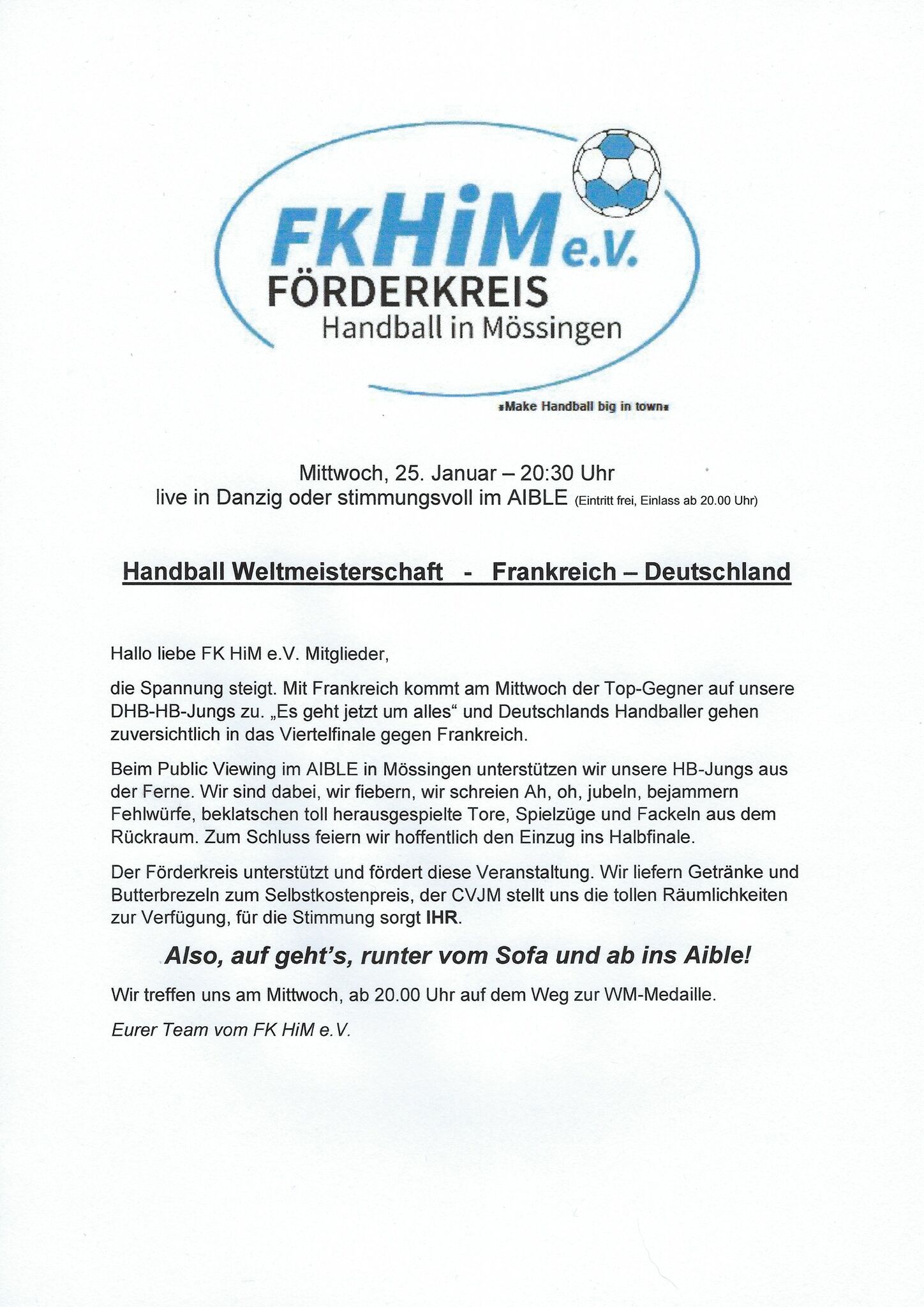 FKHiM e.V.
FÖRDERKREIS
Handball in Mössingen

»Make Handball big in town«

Mittwoch, 25. Januar – 20:30 Uhr
live in Danzig oder stimmungsvoll im AIBLE (Eintritt frei, Einlass ab 20.00 Uhr)

Handball Weltmeisterschaft - Frankreich – Deutschland

Hallo liebe FK HiM e.V. Mitglieder,

die Spannung steigt. Mit Frankreich kommt am Mittwoch der Top-Gegner auf unsere DHB-HB-Jungs zu. „Es geht jetzt um alles“ und Deutschlands Handballer gehen zuversichtlich in das Viertelfinale gegen Frankreich.

Beim Public Viewing im AIBLE in Mössingen unterstützen wir unsere HB-Jungs aus der Ferne. Wir sind dabei, wir fiebern, wir schreien Ah, oh, jubeln, bejammern Fehlwürfe, beklatschen toll herausgespielte Tore, Spielzüge und Fackeln aus dem Rückraum. Zum Schluss feiern wir hoffentlich den Einzug ins Halbfinale.

Der Förderkreis unterstützt und fördert diese Veranstaltung. Wir liefern Getränke und Butterbrezeln zum Selbstkostenpreis, der CVJM stellt uns die tollen Räumlichkeiten zur Verfügung, für die Stimmung sorgt IHR.

Also, auf geht's, runter vom Sofa und ab ins Aible!

Wir treffen uns am Mittwoch, ab 20.00 Uhr auf dem Weg zur WM-Medaille.

Eurer Team vom FK HiM e.V.